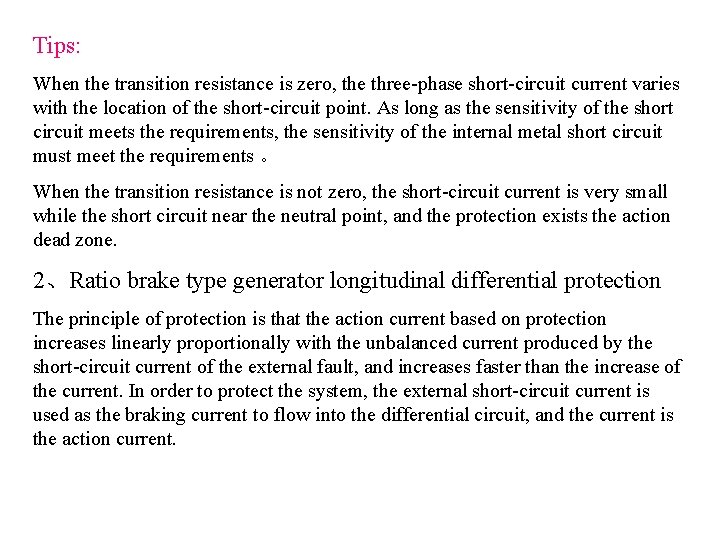 Tips:

When the transition resistance is zero, the three-phase short-circuit current varies with the location of the short-circuit point. As long as the sensitivity of the short circuit meets the requirements, the sensitivity of the internal metal short circuit must meet the requirements 。

When the transition resistance is not zero, the short-circuit current is very small while the short circuit near the neutral point, and the protection exists the action dead zone.

2、Ratio brake type generator longitudinal differential protection

The principle of protection is that the action current based on protection increases linearly proportionally with the unbalanced current produced by the short-circuit current of the external fault, and increases faster than the increase of the current. In order to protect the system, the external short-circuit current is used as the braking current to flow into the differential circuit, and the current is the action current.